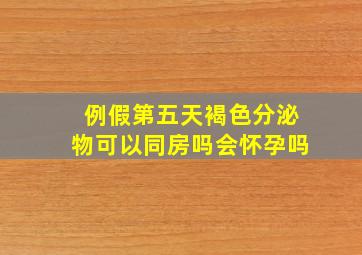 例假第五天褐色分泌物可以同房吗会怀孕吗